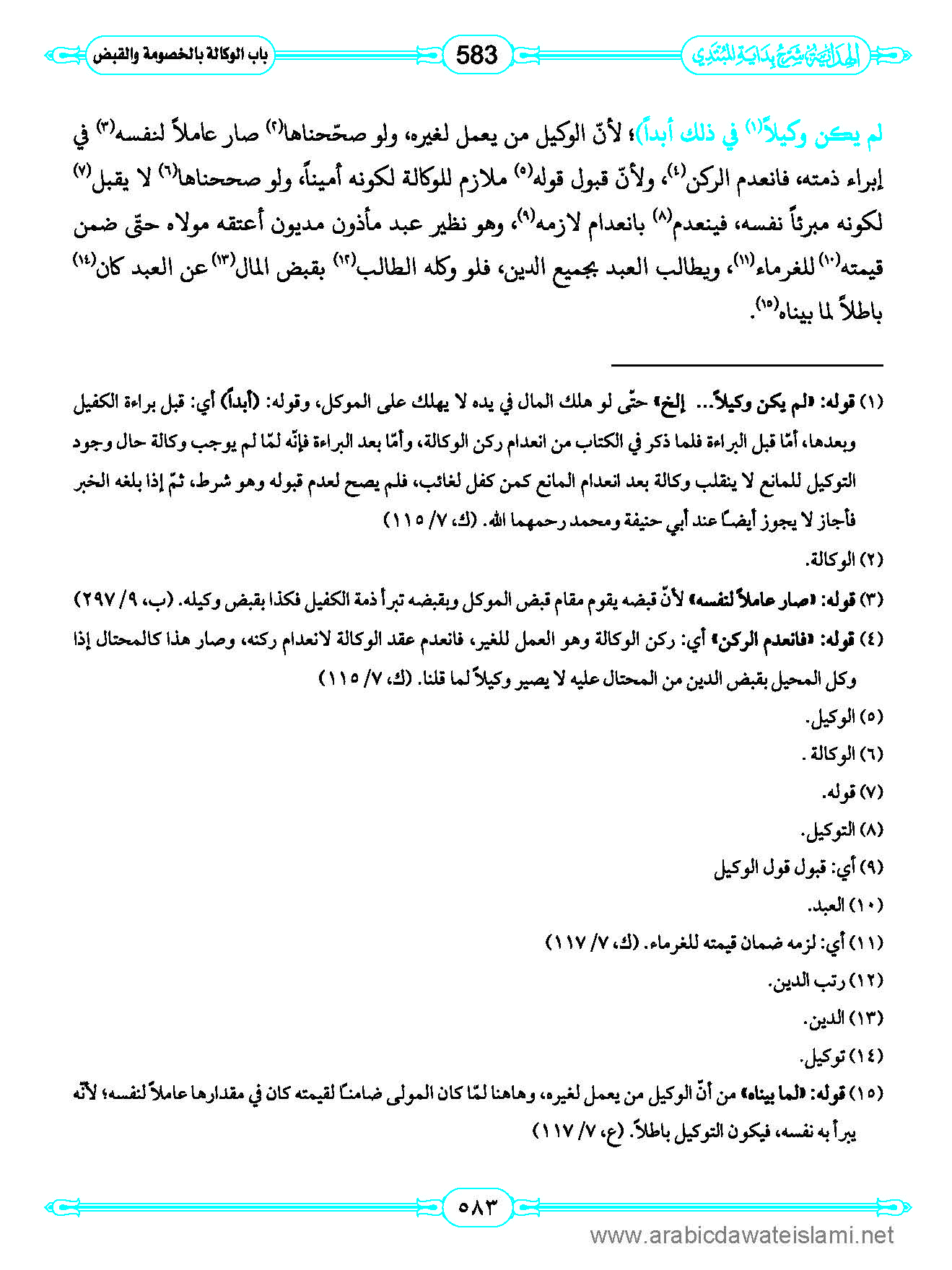 الهداية شرح بداية المبتدي

583

باب الوكالة بالخصومة والقبض

لم يكن وكيلاً⁽¹⁾ في ذلك أبداً)؛ لأنّ الوكيل من يعمل لغيره، ولو صحّحناها⁽²⁾ صار عاملاً لنفسه⁽³⁾ في إبراء ذمته، فانعدم الركن⁽⁴⁾، ولأنّ قبول قوله⁽⁵⁾ ملازم للوكالة لكونه أميناً، ولو صححناها⁽⁶⁾ لا يقبل⁽⁷⁾ لكونه مبرئاً نفسه، فينعدم⁽⁸⁾ بانعدام لازمه⁽⁹⁾، وهو نظير عبد مأذون مديون أعتقه مولاه حتّى ضمن قيمته⁽¹⁰⁾ للغرماء⁽¹¹⁾، ويطالب العبد بجميع الدين، فلو وكله الطالب⁽¹²⁾ بقبض المال⁽¹³⁾ عن العبد كان⁽¹⁴⁾ باطلاً لما بيناه⁽¹⁵⁾.

(١) قوله: «لم يكن وكيلاً... إلخ» حتّى لو هلك المال في يده لا يهلك على الموكل، وقوله: (أبداً) أي: قبل براءة الكفيل وبعدها، أمّا قبل البراءة فلما ذكر في الكتاب من انعدام ركن الوكالة، وأمّا بعد البراءة فإنّه لمّا لم يوجب وكالة حال وجود التوكيل للمانع لا ينقلب وكالة بعد انعدام المانع كمن كفل لغائب، فلم يصح لعدم قبوله وهو شرط، ثمّ إذا بلغه الخبر فأجاز لا يجوز أيضاً عند أبي حنيفة ومحمد رحمهما الله. (ك، ٧/ ١١٥)

(٢) الوكالة.

(٣) قوله: «صار عاملاً لنفسه» لأنّ قبضه يقوم مقام قبض الموكل وبقبضه تبرأ ذمة الكفيل فكذا بقبض وكيله. (ب، ٩/ ٢٩٧)

(٤) قوله: «فانعدم الركن» أي: ركن الوكالة وهو العمل للغير، فانعدم عقد الوكالة لانعدام ركنه، وصار هذا كالمحتال إذا وكل المحيل بقبض الدين من المحتال عليه لا يصير وكيلاً لما قلنا. (ك، ٧/ ١١٥)

(٥) الوكيل.

(٦) الوكالة .

(٧) قوله.

(٨) التوكيل.

(٩) أي: قبول قول الوكيل

(١٠) العبد.

(١١) أي: لزمه ضمان قيمته للغرماء. (ك، ٧/ ١١٧)

(١٢) رتب الدين.

(١٣) الدين.

(١٤) توكيل.

(١٥) قوله: «لما بيناه» من أنّ الوكيل من يعمل لغيره، وهاهنا لمّا كان المولى ضامناً لقيمته كان في مقدارها عاملاً لنفسه؛ لأنّه يبرأ به نفسه، فيكون التوكيل باطلاً. (ع، ٧/ ١١٧)

٥٨٣

www.arabicdawateislami.net